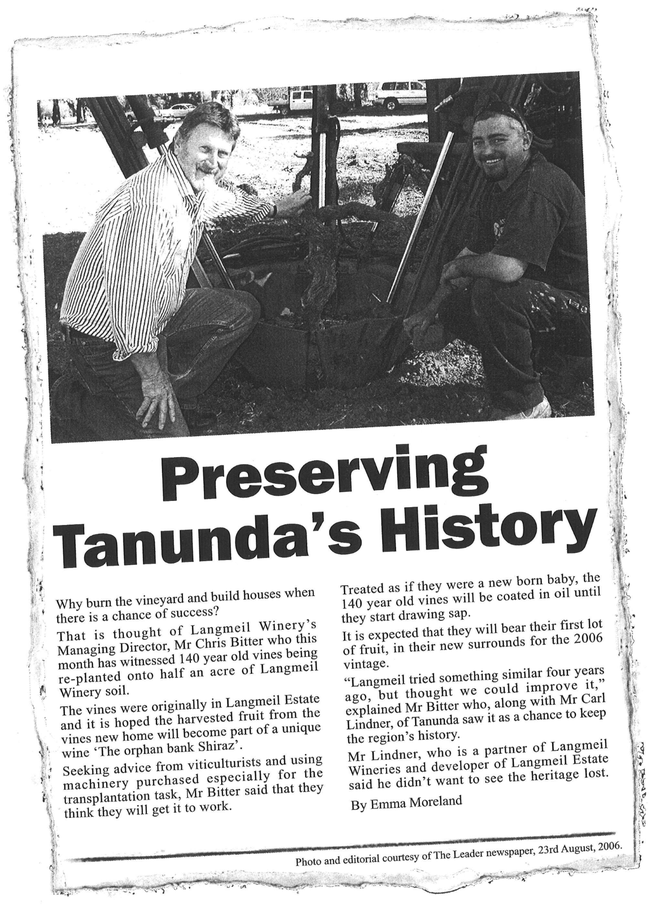 Preserving Tanunda's History

Why burn the vineyard and build houses when there is a chance of success?

That is thought of Langmeil Winery's Managing Director, Mr Chris Bitter who this month has witnessed 140 year old vines being re-planted onto half an acre of Langmeil Winery soil.

The vines were originally in Langmeil Estate and it is hoped the harvested fruit from the vines new home will become part of a unique wine 'The orphan bank Shiraz'.

Seeking advice from viticulturists and using machinery purchased especially for the transplantation task, Mr Bitter said that they think they will get it to work.

Treated as if they were a new born baby, the 140 year old vines will be coated in oil until they start drawing sap.

It is expected that they will bear their first lot of fruit, in their new surrounds for the 2006 vintage.

"Langmeil tried something similar four years ago, but thought we could improve it," explained Mr Bitter who, along with Mr Carl Lindner, of Tanunda saw it as a chance to keep the region's history.

Mr Lindner, who is a partner of Langmeil Wineries and developer of Langmeil Estate said he didn't want to see the heritage lost.

By Emma Moreland

Photo and editorial courtesy of The Leader newspaper, 23rd August, 2006.